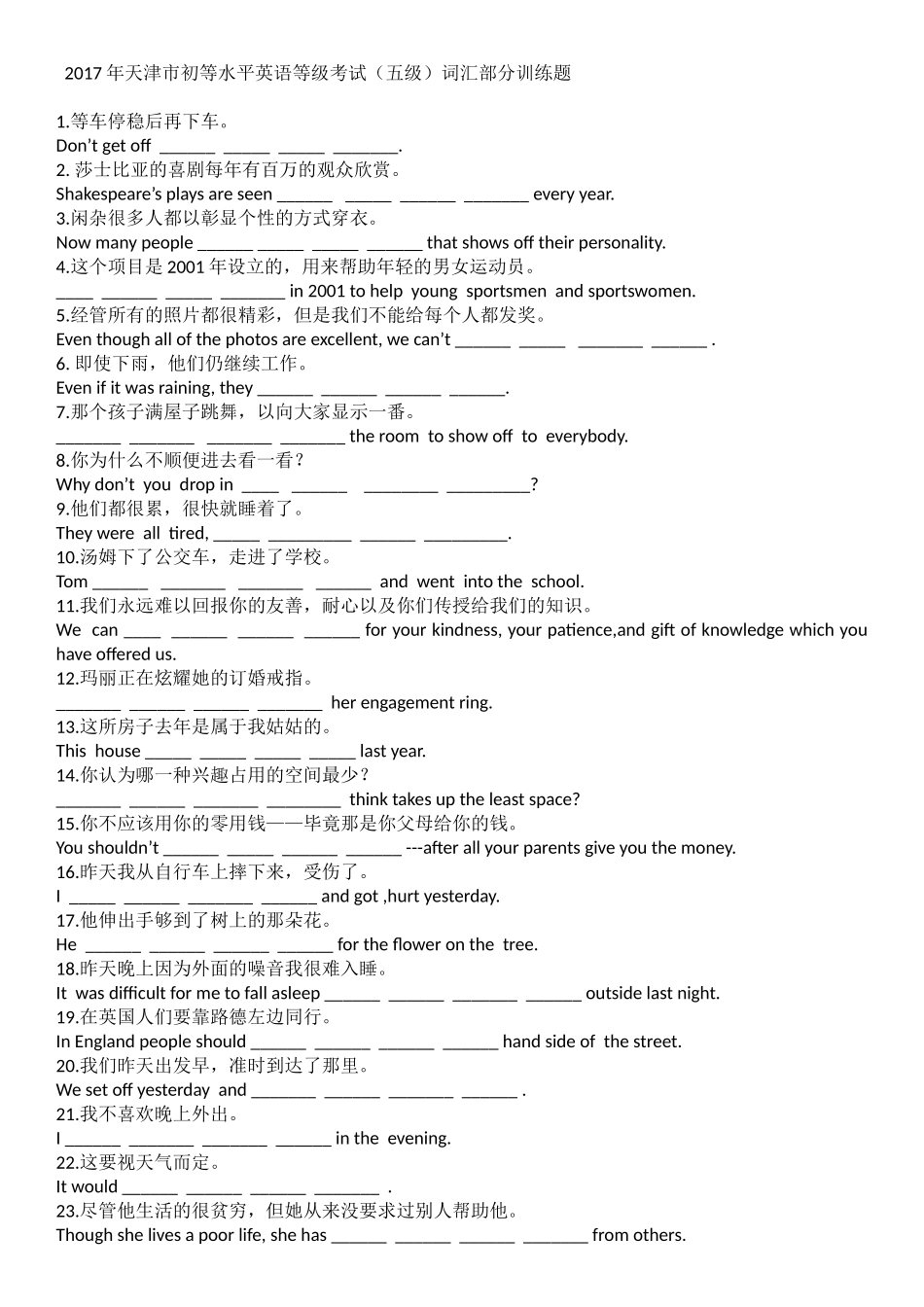 2017 年天津市初等水平英语等级考试（五级）词汇部分训练题

1.等车停稳后再下车。
Don't get off ______ _____ _____ _______.
2. 莎士比亚的喜剧每年有百万的观众欣赏。
Shakespeare's plays are seen ______ _____ ______ _______ every year.
3.闲杂很多人都以彰显个性的方式穿衣。
Now many people ______ _____ _____ ______ that shows off their personality.
4.这个项目是 2001 年设立的，用来帮助年轻的男女运动员。
____ ______ _____ _______ in 2001 to help young sportsmen and sportswomen.
5.经管所有的照片都很精彩，但是我们不能给每个人都发奖。
Even though all of the photos are excellent, we can't ______ _____ _______ ______ .
6. 即使下雨，他们仍继续工作。
Even if it was raining, they ______ ______ ______ ______.
7.那个孩子满屋子跳舞，以向大家显示一番。
_______ _______ _______ _______ the room to show off to everybody.
8.你为什么不顺便进去看一看？
Why don't you drop in ____ ______ ________ _________?
9.他们都很累，很快就睡着了。
They were all tired, _____ _________ ______ _________.
10.汤姆下了公交车，走进了学校。
Tom ______ _______ _______ ______ and went into the school.
11.我们永远难以回报你的友善，耐心以及你们传授给我们的知识。
We can ____ ______ ______ ______ for your kindness, your patience,and gift of knowledge which you have offered us.
12.玛丽正在炫耀她的订婚戒指。
_______ ______ ______ _______ her engagement ring.
13.这所房子去年是属于我姑姑的。
This house _____ _____ _____ _____ last year.
14.你认为哪一种兴趣占用的空间最少？
_______ ______ _______ ________ think takes up the least space?
15.你不应该用你的零用钱——毕竟那是你父母给你的钱。
You shouldn't ______ _____ ______ ______ ---after all your parents give you the money.
16.昨天我从自行车上摔下来，受伤了。
I _____ ______ _______ ______ and got ,hurt yesterday.
17.他伸出手够到了树上的那朵花。
He ______ ______ ______ ______ for the flower on the tree.
18.昨天晚上因为外面的噪音我很难入睡。
It was difficult for me to fall asleep ______ ______ _______ ______ outside last night.
19.在英国人们要靠路德左边同行。
In England people should ______ ______ ______ ______ hand side of the street.
20.我们昨天出发早，准时到达了那里。
We set off yesterday and _______ ______ _______ ______ .
21.我不喜欢晚上外出。
I ______ _______ _______ ______ in the evening.
22.这要视天气而定。
It would ______ ______ ______ _______ .
23.尽管他生活的很贫穷，但她从来没要求过别人帮助他。
Though she lives a poor life, she has ______ ______ ______ _______ from others.